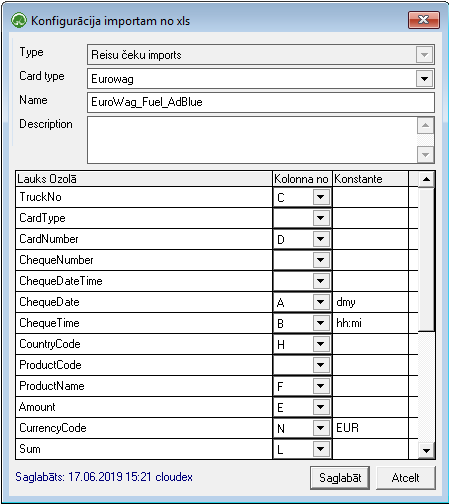 Konfigurācija importam no xls

Type Reisu čeku imports

Card type Eurowag

Name EuroWag_Fuel_AdBlue

Description

| Lauks Ozolā | Kolonna no | Konstante |
|---|---|---|
| TruckNo | C | |
| CardType | | |
| CardNumber | D | |
| ChequeNumber | | |
| ChequeDateTime | | |
| ChequeDate | A | dmy |
| ChequeTime | B | hh:mi |
| CountryCode | H | |
| ProductCode | | |
| ProductName | F | |
| Amount | E | |
| CurrencyCode | N | EUR |
| Sum | L | |

Saglabāts: 17.06.2019 15:21 cloudex

Saglabāt Atcelt